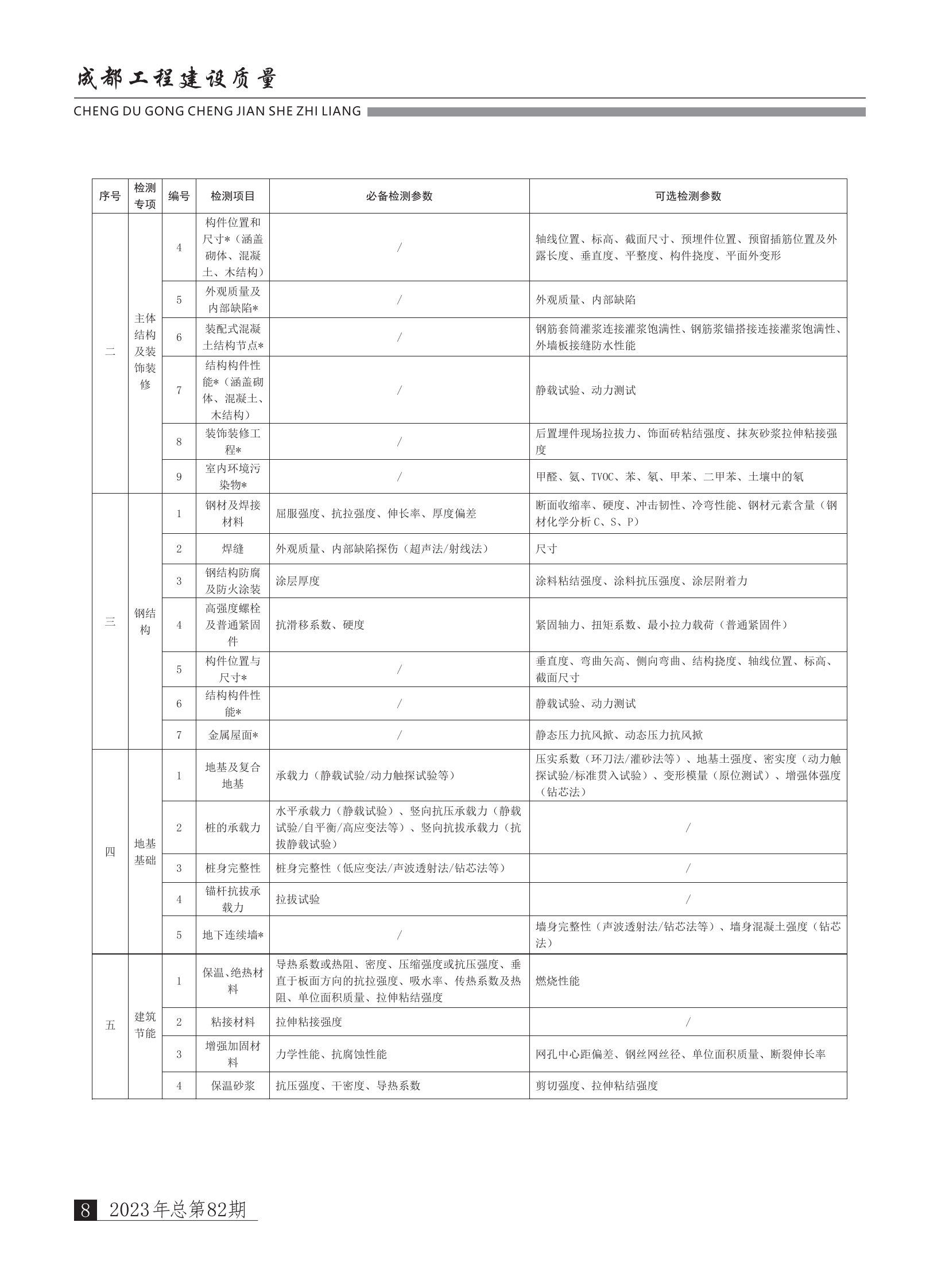 成都工程建设质量
CHENG DU GONG CHENG JIAN SHE ZHI LIANG

| 序号 | 检测专项 | 编号 | 检测项目 | 必备检测参数 | 可选检测参数 |
|---|---|---|---|---|---|
| 二 | 主体结构及装饰装修 | 4 | 构件位置和尺寸*（涵盖砌体、混凝土、木结构） | / | 轴线位置、标高、截面尺寸、预埋件位置、预留插筋位置及外露长度、垂直度、平整度、构件挠度、平面外变形 |
| | | 5 | 外观质量及内部缺陷* | / | 外观质量、内部缺陷 |
| | | 6 | 装配式混凝土结构节点* | / | 钢筋套筒灌浆连接灌浆饱满性、钢筋浆锚搭接连接灌浆饱满性、外墙板接缝防水性能 |
| | | 7 | 结构构件性能*（涵盖砌体、混凝土、木结构） | / | 静载试验、动力测试 |
| | | 8 | 装饰装修工程* | / | 后置埋件现场拉拔力、饰面砖粘结强度、抹灰砂浆拉伸粘接强度 |
| | | 9 | 室内环境污染物* | / | 甲醛、氨、TVOC、苯、氡、甲苯、二甲苯、土壤中的氡 |
| 三 | 钢结构 | 1 | 钢材及焊接材料 | 屈服强度、抗拉强度、伸长率、厚度偏差 | 断面收缩率、硬度、冲击韧性、冷弯性能、钢材元素含量（钢材化学分析C、S、P） |
| | | 2 | 焊缝 | 外观质量、内部缺陷探伤（超声法/射线法） | 尺寸 |
| | | 3 | 钢结构防腐及防火涂装 | 涂层厚度 | 涂料粘结强度、涂料抗压强度、涂层附着力 |
| | | 4 | 高强度螺栓及普通紧固件 | 抗滑移系数、硬度 | 紧固轴力、扭矩系数、最小拉力载荷（普通紧固件） |
| | | 5 | 构件位置与尺寸* | / | 垂直度、弯曲矢高、侧向弯曲、结构挠度、轴线位置、标高、截面尺寸 |
| | | 6 | 结构构件性能* | / | 静载试验、动力测试 |
| | | 7 | 金属屋面* | / | 静态压力抗风掀、动态压力抗风掀 |
| 四 | 地基基础 | 1 | 地基及复合地基 | 承载力（静载试验/动力触探试验等） | 压实系数（环刀法/灌砂法等）、地基土强度、密实度（动力触探试验/标准贯入试验）、变形模量（原位测试）、增强体强度（钻芯法） |
| | | 2 | 桩的承载力 | 水平承载力（静载试验）、竖向抗压承载力（静载试验/自平衡/高应变法等）、竖向抗拔承载力（抗拔静载试验） | / |
| | | 3 | 桩身完整性 | 桩身完整性（低应变法/声波透射法/钻芯法等） | / |
| | | 4 | 锚杆抗拔承载力 | 拉拔试验 | / |
| | | 5 | 地下连续墙* | / | 墙身完整性（声波透射法/钻芯法等）、墙身混凝土强度（钻芯法） |
| 五 | 建筑节能 | 1 | 保温、绝热材料 | 导热系数或热阻、密度、压缩强度或抗压强度、垂直于板面方向的抗拉强度、吸水率、传热系数及热阻、单位面积质量、拉伸粘结强度 | 燃烧性能 |
| | | 2 | 粘接材料 | 拉伸粘接强度 | / |
| | | 3 | 增强加固材料 | 力学性能、抗腐蚀性能 | 网孔中心距偏差、钢丝网丝径、单位面积质量、断裂伸长率 |
| | | 4 | 保温砂浆 | 抗压强度、干密度、导热系数 | 剪切强度、拉伸粘结强度 |

8 2023年总第82期